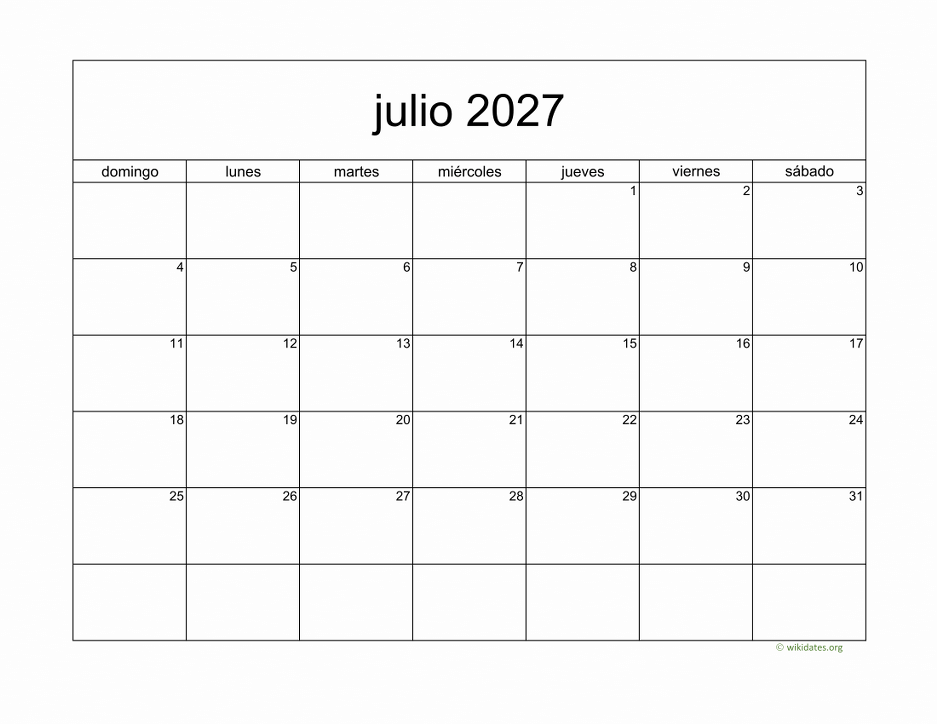 julio 2027

| domingo | lunes | martes | miércoles | jueves | viernes | sábado |
|---|---|---|---|---|---|---|
|  |  |  |  | 1 | 2 | 3 |
| 4 | 5 | 6 | 7 | 8 | 9 | 10 |
| 11 | 12 | 13 | 14 | 15 | 16 | 17 |
| 18 | 19 | 20 | 21 | 22 | 23 | 24 |
| 25 | 26 | 27 | 28 | 29 | 30 | 31 |
|  |  |  |  |  |  |  |

© wikidates.org